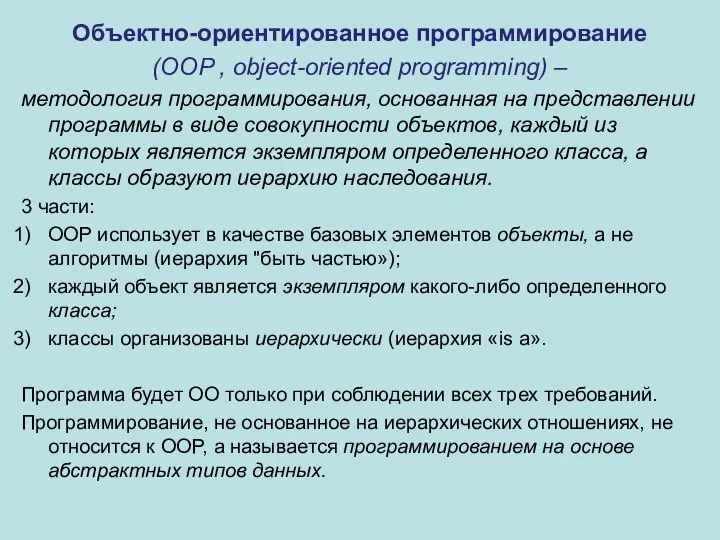 Объектно-ориентированное программирование
(OOP , object-oriented programming) –
методология программирования, основанная на представлении программы в виде совокупности объектов, каждый из которых является экземпляром определенного класса, а классы образуют иерархию наследования.
3 части:
1) OOP использует в качестве базовых элементов объекты, а не алгоритмы (иерархия "быть частью»);
2) каждый объект является экземпляром какого-либо определенного класса;
3) классы организованы иерархически (иерархия «is a».

Программа будет ОО только при соблюдении всех трех требований.
Программирование, не основанное на иерархических отношениях, не относится к OOP, а называется программированием на основе абстрактных типов данных.